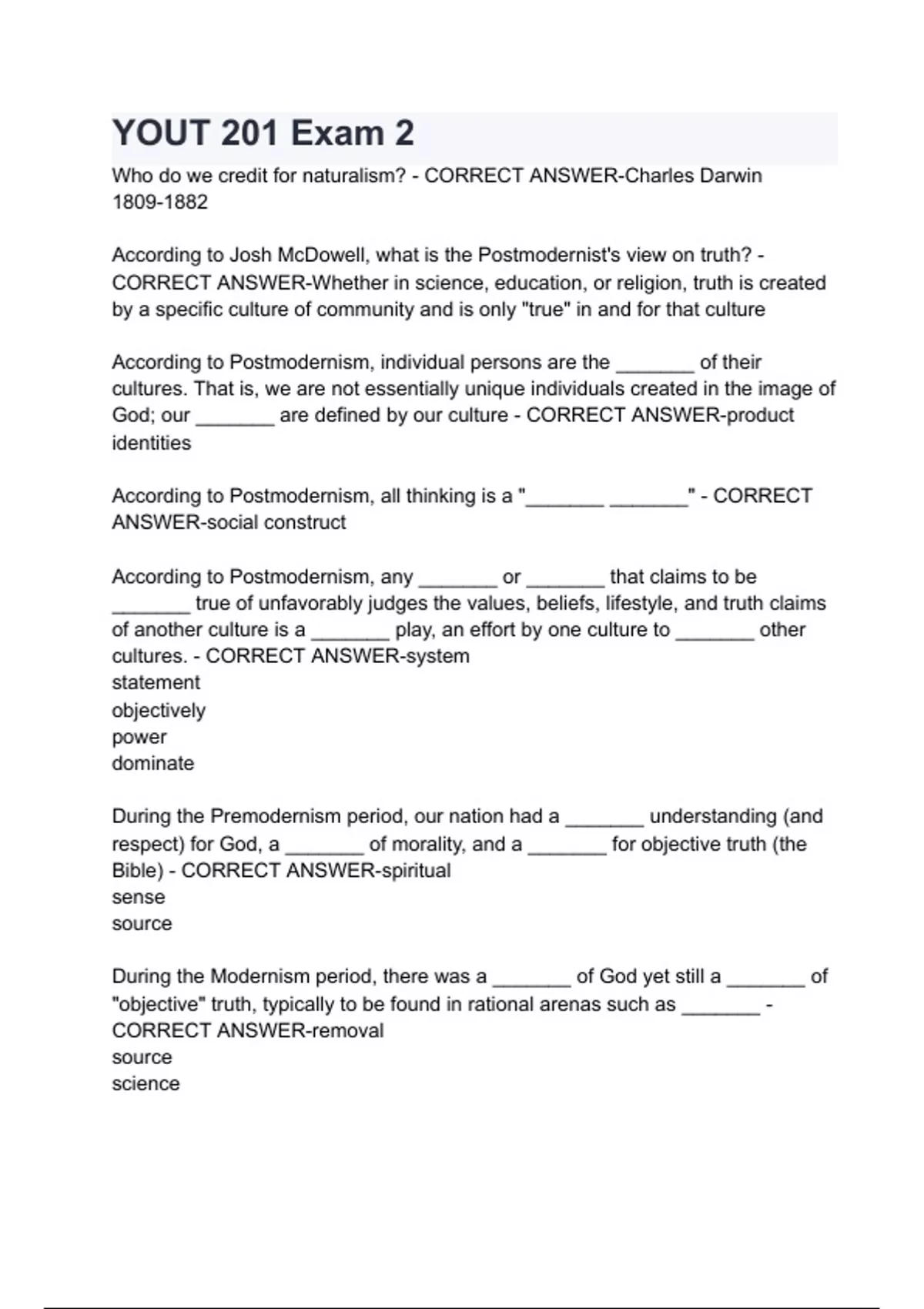 YOUT 201 Exam 2

Who do we credit for naturalism? - CORRECT ANSWER-Charles Darwin 1809-1882

According to Josh McDowell, what is the Postmodernist's view on truth? - CORRECT ANSWER-Whether in science, education, or religion, truth is created by a specific culture of community and is only "true" in and for that culture

According to Postmodernism, individual persons are the _______ of their cultures. That is, we are not essentially unique individuals created in the image of God; our _______ are defined by our culture - CORRECT ANSWER-product
identities

According to Postmodernism, all thinking is a "_______ _______" - CORRECT ANSWER-social construct

According to Postmodernism, any _______ or _______ that claims to be _______ true of unfavorably judges the values, beliefs, lifestyle, and truth claims of another culture is a _______ play, an effort by one culture to _______ other cultures. - CORRECT ANSWER-system
statement
objectively
power
dominate

During the Premodernism period, our nation had a _______ understanding (and respect) for God, a _______ of morality, and a _______ for objective truth (the Bible) - CORRECT ANSWER-spiritual
sense
source

During the Modernism period, there was a _______ of God yet still a _______ of "objective" truth, typically to be found in rational arenas such as _______ - CORRECT ANSWER-removal
source
science